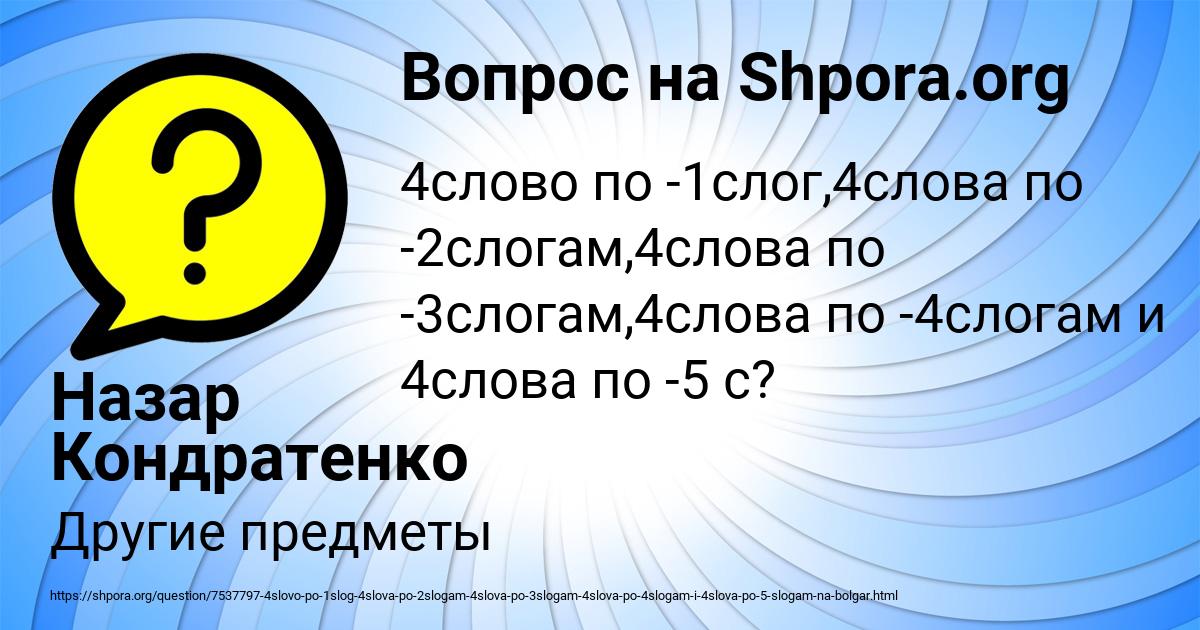 Вопрос на Shpora.org

4слово по -1слог,4слова по -2слогам,4слова по -3слогам,4слова по -4слогам и 4слова по -5 с?

Назар Кондратенко

Другие предметы

https://shpora.org/question/7537797-4slovo-po-1slog-4slova-po-2slogam-4slova-po-3slogam-4slova-po-4slogam-i-4slova-po-5-slogam-na-bolgar.html